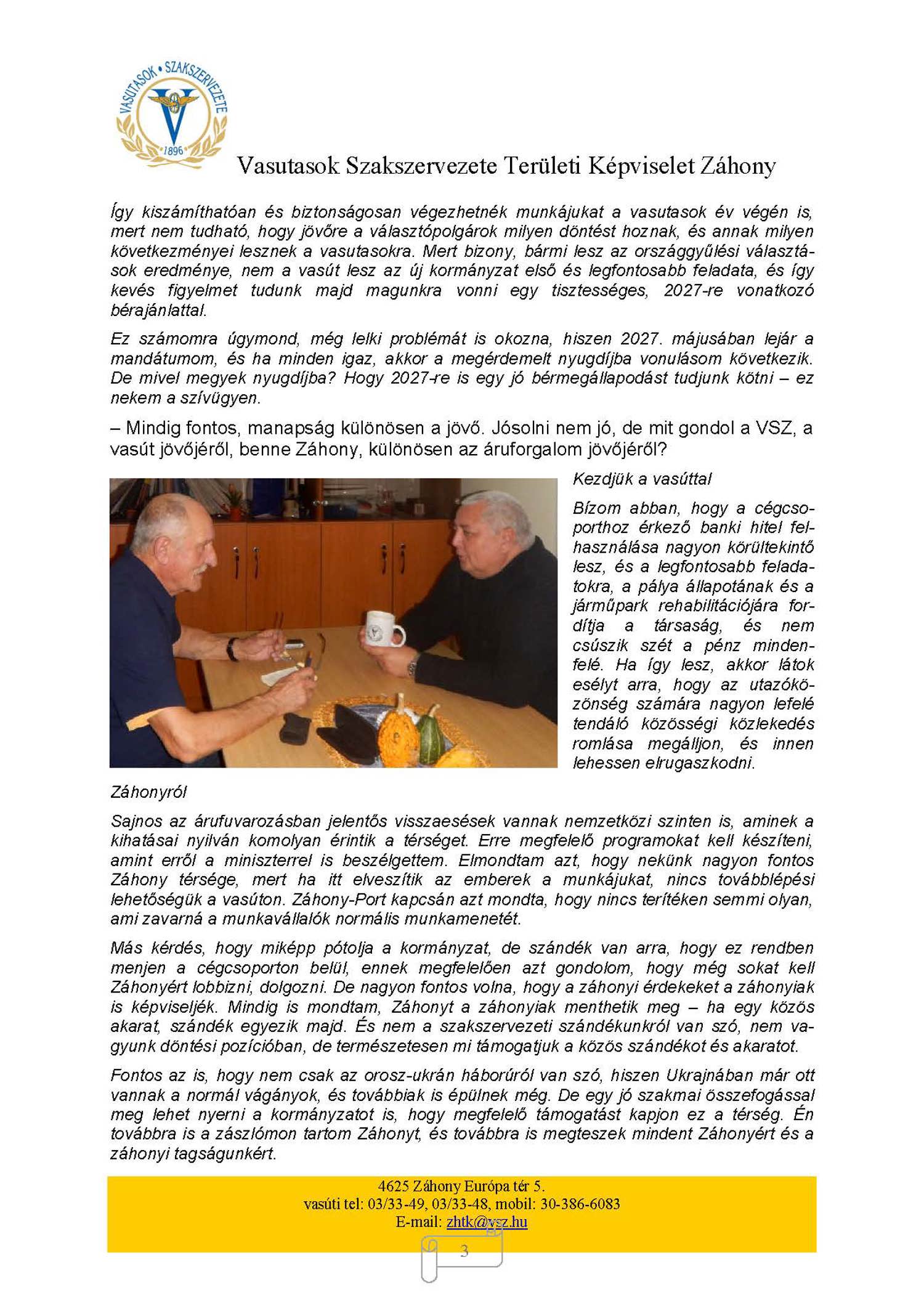 VASUTASOK • SZAKSZERVEZETE
1896

Vasutasok Szakszervezete Területi Képviselet Záhony

Így kiszámíthatóan és biztonságosan végezhetnék munkájukat a vasutasok év végén is, mert nem tudható, hogy jövőre a választópolgárok milyen döntést hoznak, és annak milyen következményei lesznek a vasutasokra. Mert bizony, bármi lesz az országgyűlési választások eredménye, nem a vasút lesz az új kormányzat első és legfontosabb feladata, és így kevés figyelmet tudunk majd magunkra vonni egy tisztességes, 2027-re vonatkozó bérajánlattal.

Ez számomra úgymond, még lelki problémát is okozna, hiszen 2027. májusában lejár a mandátumom, és ha minden igaz, akkor a megérdemelt nyugdíjba vonulásom következik. De mivel megyek nyugdíjba? Hogy 2027-re is egy jó bérmegállapodást tudjunk kötni – ez nekem a szívügyen.

– Mindig fontos, manapság különösen a jövő. Jósolni nem jó, de mit gondol a VSZ, a vasút jövőjéről, benne Záhony, különösen az áruforgalom jövőjéről?

Kezdjük a vasúttal

Bízom abban, hogy a cégcsoporthoz érkező banki hitel felhasználása nagyon körültekintő lesz, és a legfontosabb feladatokra, a pálya állapotának és a járműpark rehabilitációjára fordítja a társaság, és nem csúszik szét a pénz mindenfelé. Ha így lesz, akkor látok esélyt arra, hogy az utazóközönség számára nagyon lefelé tendáló közösségi közlekedés romlása megálljon, és innen lehessen elrugaszkodni.

Záhonyról

Sajnos az árufuvarozásban jelentős visszaesések vannak nemzetközi szinten is, aminek a kihatásai nyilván komolyan érintik a térséget. Erre megfelelő programokat kell készíteni, amint erről a miniszterrel is beszélgettem. Elmondtam azt, hogy nekünk nagyon fontos Záhony térsége, mert ha itt elveszítik az emberek a munkájukat, nincs továbblépési lehetőségük a vasúton. Záhony-Port kapcsán azt mondta, hogy nincs terítéken semmi olyan, ami zavarná a munkavállalók normális munkamenetét.

Más kérdés, hogy miképp pótolja a kormányzat, de szándék van arra, hogy ez rendben menjen a cégcsoporton belül, ennek megfelelően azt gondolom, hogy még sokat kell Záhonyért lobbizni, dolgozni. De nagyon fontos volna, hogy a záhonyi érdekeket a záhonyiak is képviseljék. Mindig is mondtam, Záhonyt a záhonyiak menthetik meg – ha egy közös akarat, szándék egyezik majd. És nem a szakszervezeti szándékunkról van szó, nem vagyunk döntési pozícióban, de természetesen mi támogatjuk a közös szándékot és akaratot.

Fontos az is, hogy nem csak az orosz-ukrán háborúról van szó, hiszen Ukrajnában már ott vannak a normál vágányok, és továbbiak is épülnek még. De egy jó szakmai összefogással meg lehet nyerni a kormányzatot is, hogy megfelelő támogatást kapjon ez a térség. Én továbbra is a zászlómon tartom Záhonyt, és továbbra is megteszek mindent Záhonyért és a záhonyi tagságunkért.

4625 Záhony Európa tér 5.
vasúti tel: 03/33-49, 03/33-48, mobil: 30-386-6083
E-mail: zhtk@vsz.hu

3